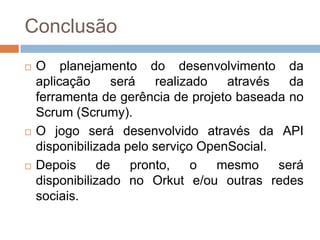 Conclusão

O planejamento do desenvolvimento da aplicação será realizado através da ferramenta de gerência de projeto baseada no Scrum (Scrumy).

O jogo será desenvolvido através da API disponibilizada pelo serviço OpenSocial.

Depois de pronto, o mesmo será disponibilizado no Orkut e/ou outras redes sociais.